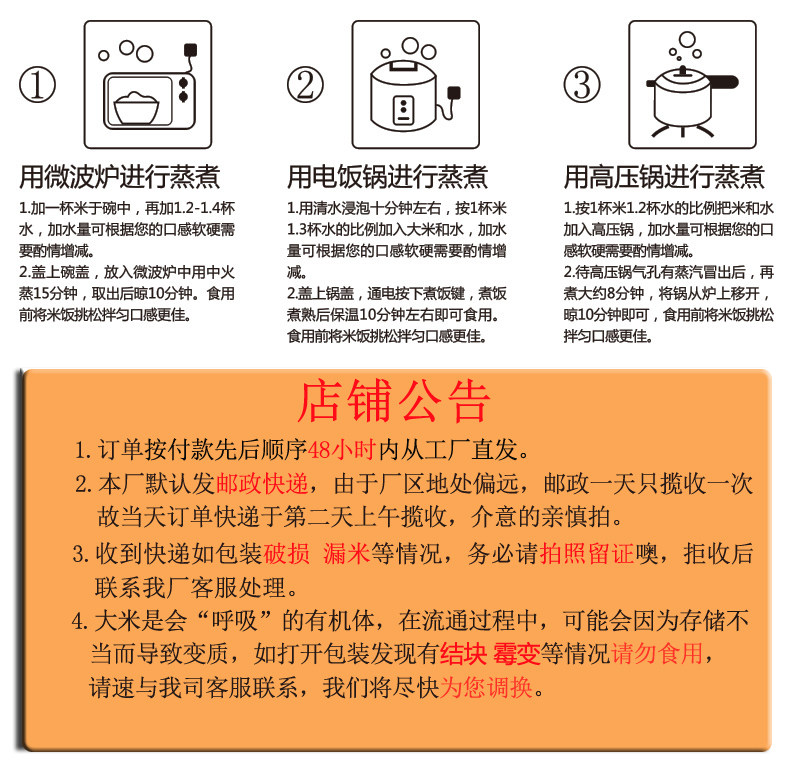 ①

用微波炉进行蒸煮

1.加一杯米于碗中，再加1.2-1.4杯水，加水量可根据您的口感软硬需要酌情增减。

2.盖上碗盖，放入微波炉中用中火蒸15分钟，取出后晾10分钟。食用前将米饭挑松拌匀口感更佳。

②

用电饭锅进行蒸煮

1.用清水浸泡十分钟左右，按1杯米1.3杯水的比例加入大米和水，加水量可根据您的口感软硬需要酌情增减。

2.盖上锅盖，通电按下煮饭键，煮饭煮熟后保温10分钟左右即可食用。食用前将米饭挑松拌匀口感更佳。

③

用高压锅进行蒸煮

1.按1杯米1.2杯水的比例把米和水加入高压锅，加水量可根据您的口感软硬需要酌情增减。

2.待高压锅气孔有蒸汽冒出后，再煮大约8分钟，将锅从炉上移开，晾10分钟即可，食用前将米饭挑松拌匀口感更佳。

店铺公告

1.订单按付款先后顺序48小时内从工厂直发。

2.本厂默认发邮政快递，由于厂区地处偏远，邮政一天只揽收一次故当天订单快递于第二天上午揽收，介意的亲慎拍。

3.收到快递如包装破损 漏米等情况，务必请拍照留证噢，拒收后联系我厂客服处理。

4.大米是会“呼吸”的有机体，在流通过程中，可能会因为存储不当而导致变质，如打开包装发现有结块 霉变等情况请勿食用，请速与我司客服联系，我们将尽快为您调换。